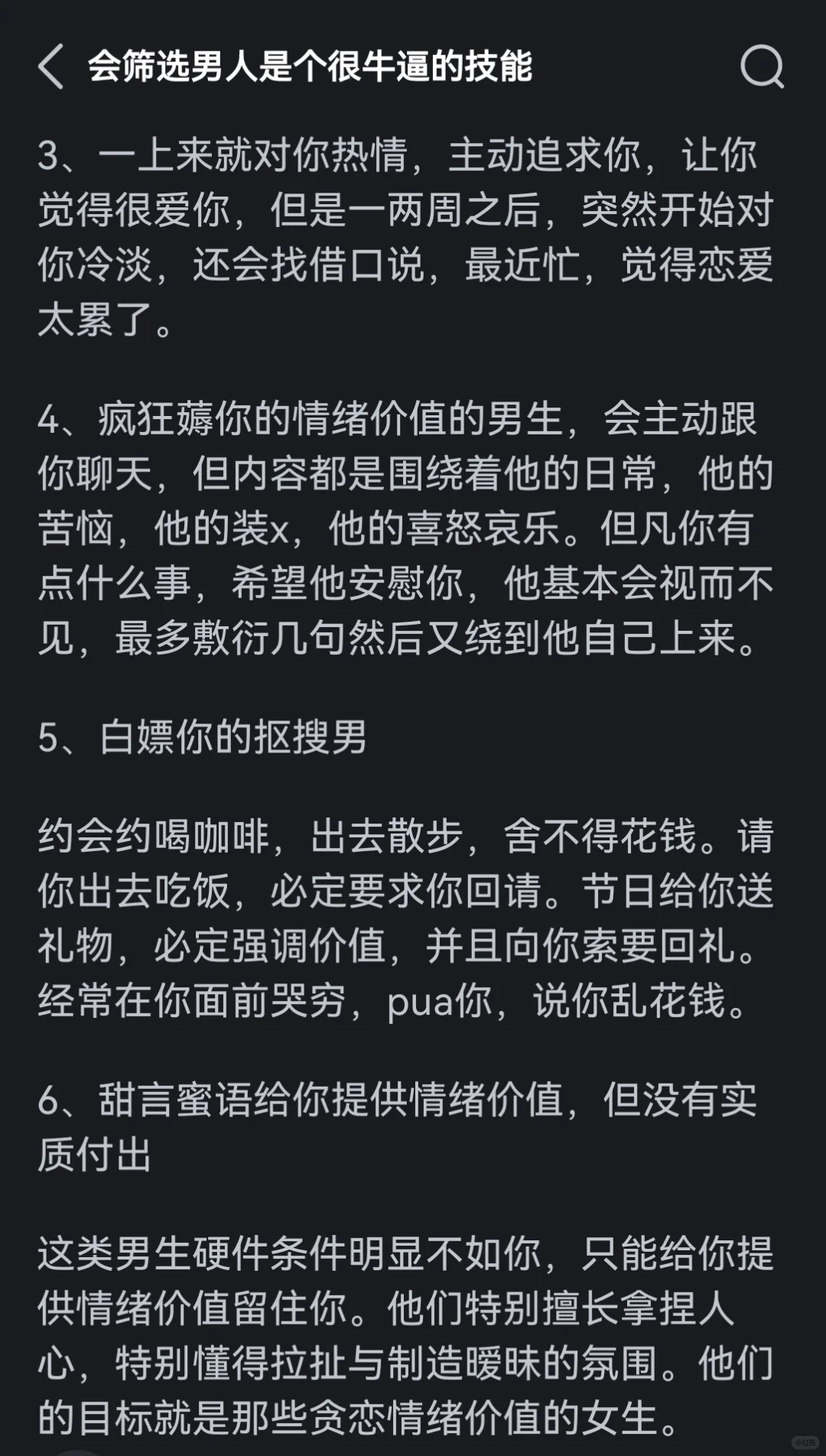 会筛选男人是个很牛逼的技能

3、一上来就对你热情，主动追求你，让你觉得很爱你，但是一两周之后，突然开始对你冷淡，还会找借口说，最近忙，觉得恋爱太累了。

4、疯狂薅你的情绪价值的男生，会主动跟你聊天，但内容都是围绕着他的日常，他的苦恼，他的装x，他的喜怒哀乐。但凡你有点什么事，希望他安慰你，他基本会视而不见，最多敷衍几句然后又绕到他自己上来。

5、白嫖你的抠搜男

约会约喝咖啡，出去散步，舍不得花钱。请你出去吃饭，必定要求你回请。节日给你送礼物，必定强调价值，并且向你索要回礼。经常在你面前哭穷，pua你，说你乱花钱。

6、甜言蜜语给你提供情绪价值，但没有实质付出

这类男生硬件条件明显不如你，只能给你提供情绪价值留住你。他们特别擅长拿捏人心，特别懂得拉扯与制造暧昧的氛围。他们的目标就是那些贪恋情绪价值的女生。